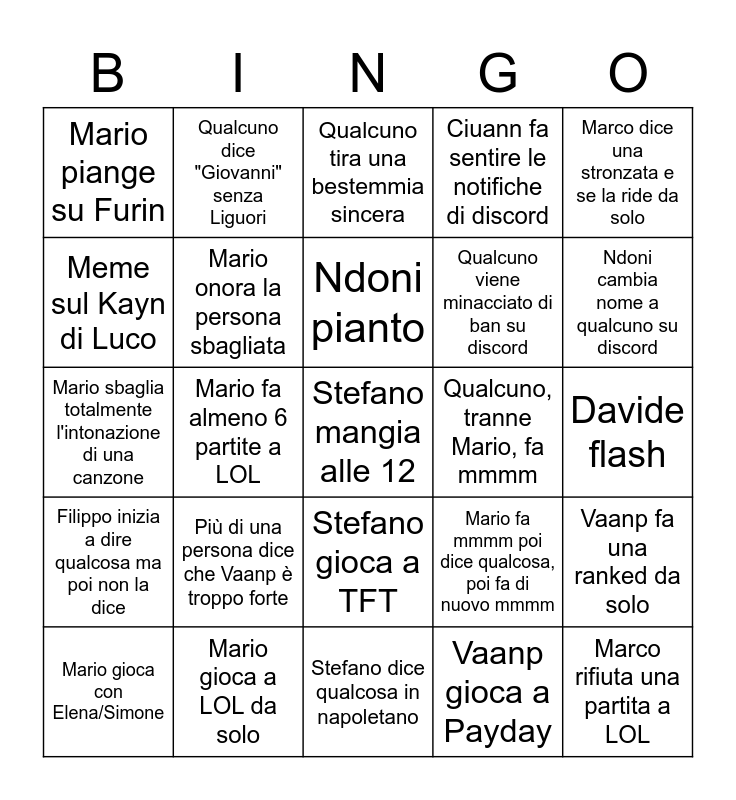 | B | I | N | G | O |
|---|---|---|---|---|
| Mario piange su Furin | Qualcuno dice "Giovanni" senza Liguori | Qualcuno tira una bestemmia sincera | Ciuann fa sentire le notifiche di discord | Marco dice una stronzata e se la ride da solo |
| Meme sul Kayn di Luco | Mario onora la persona sbagliata | Ndoni pianto | Qualcuno viene minacciato di ban su discord | Ndoni cambia nome a qualcuno su discord |
| Mario sbaglia totalmente l'intonazione di una canzone | Mario fa almeno 6 partite a LOL | Stefano mangia alle 12 | Qualcuno, tranne Mario, fa mmmm | Davide flash |
| Filippo inizia a dire qualcosa ma poi non la dice | Più di una persona dice che Vaanp è troppo forte | Stefano gioca a TFT | Mario fa mmmm poi dice qualcosa, poi fa di nuovo mmmm | Vaanp fa una ranked da solo |
| Mario gioca con Elena/Simone | Mario gioca a LOL da solo | Stefano dice qualcosa in napoletano | Vaanp gioca a Payday | Marco rifiuta una partita a LOL |